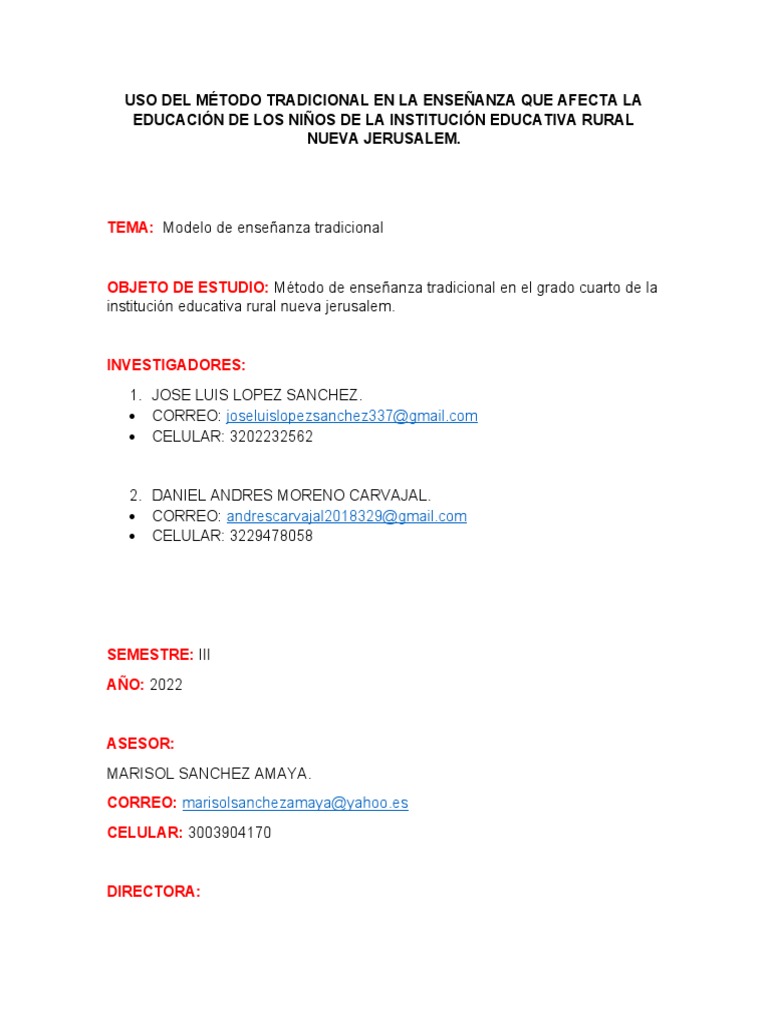 USO DEL MÉTODO TRADICIONAL EN LA ENSEÑANZA QUE AFECTA LA EDUCACIÓN DE LOS NIÑOS DE LA INSTITUCIÓN EDUCATIVA RURAL NUEVA JERUSALEM.

TEMA: Modelo de enseñanza tradicional

OBJETO DE ESTUDIO: Método de enseñanza tradicional en el grado cuarto de la institución educativa rural nueva jerusalem.

INVESTIGADORES:

1. JOSE LUIS LOPEZ SANCHEZ.
• CORREO: joseluislopezsanchez337@gmail.com
• CELULAR: 3202232562

2. DANIEL ANDRES MORENO CARVAJAL.
• CORREO: andrescarvajal2018329@gmail.com
• CELULAR: 3229478058

SEMESTRE: III

AÑO: 2022

ASESOR:

MARISOL SANCHEZ AMAYA.

CORREO: marisolsanchezamaya@yahoo.es

CELULAR: 3003904170

DIRECTORA: